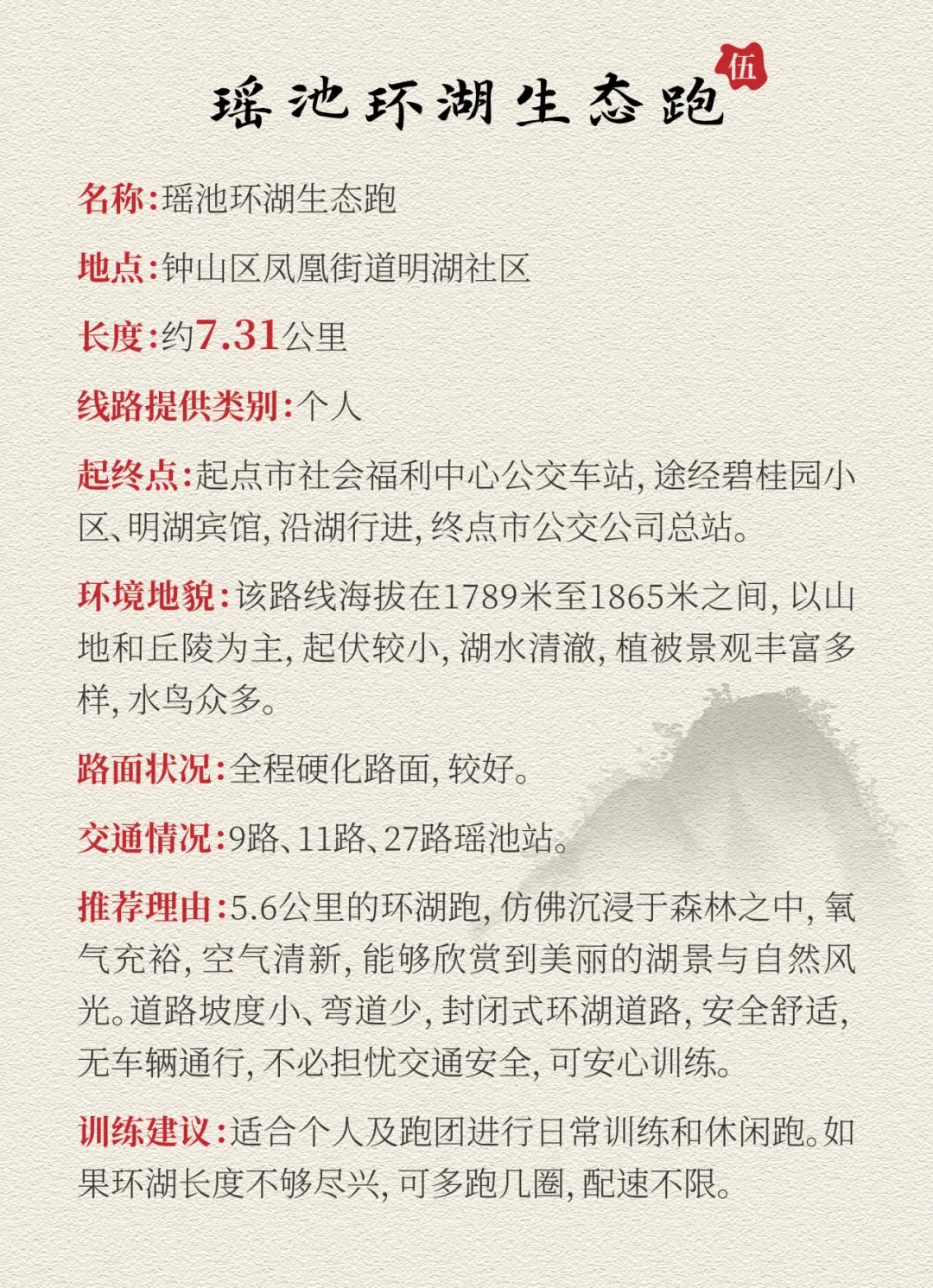 瑶池环湖生态跑

伍

名称:瑶池环湖生态跑

地点:钟山区凤凰街道明湖社区

长度:约7.31公里

线路提供类别:个人

起终点:起点市社会福利中心公交车站,途经碧桂园小区、明湖宾馆,沿湖行进,终点市公交公司总站。

环境地貌:该路线海拔在1789米至1865米之间,以山地和丘陵为主,起伏较小,湖水清澈,植被景观丰富多样,水鸟众多。

路面状况:全程硬化路面,较好。

交通情况:9路、11路、27路瑶池站。

推荐理由:5.6公里的环湖跑,仿佛沉浸于森林之中,氧气充裕,空气清新,能够欣赏到美丽的湖景与自然风光。道路坡度小、弯道少,封闭式环湖道路,安全舒适,无车辆通行,不必担忧交通安全,可安心训练。

训练建议:适合个人及跑团进行日常训练和休闲跑。如果环湖长度不够尽兴,可多跑几圈,配速不限。